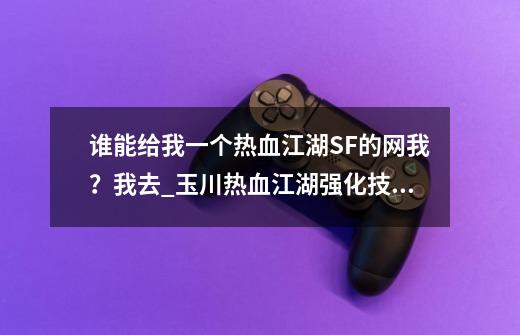 谁能给我一个热血江湖SF的网我？我去_玉川热血江湖强化技...